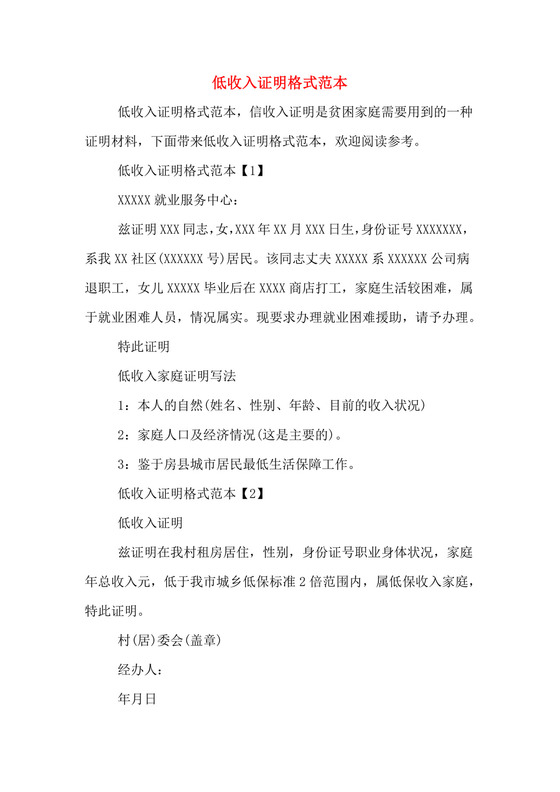 低收入证明格式范本

低收入证明格式范本，信收入证明是贫困家庭需要用到的一种证明材料，下面带来低收入证明格式范本，欢迎阅读参考。

低收入证明格式范本【1】

XXXXX 就业服务中心：

兹证明 XXX 同志，女，XXX 年 XX 月 XXX 日生，身份证号 XXXXXXX，系我 XX 社区(XXXXXX 号)居民。该同志丈夫 XXXXX 系 XXXXXX 公司病退职工，女儿 XXXXX 毕业后在 XXXX 商店打工，家庭生活较困难，属于就业困难人员，情况属实。现要求办理就业困难援助，请予办理。

特此证明

低收入家庭证明写法

1：本人的自然(姓名、性别、年龄、目前的收入状况)

2：家庭人口及经济情况(这是主要的)。

3：鉴于房县城市居民最低生活保障工作。

低收入证明格式范本【2】

低收入证明

兹证明在我村租房居住，性别，身份证号职业身体状况，家庭年总收入元，低于我市城乡低保标准 2 倍范围内，属低保收入家庭，特此证明。

村(居)委会(盖章)

经办人：

年月日